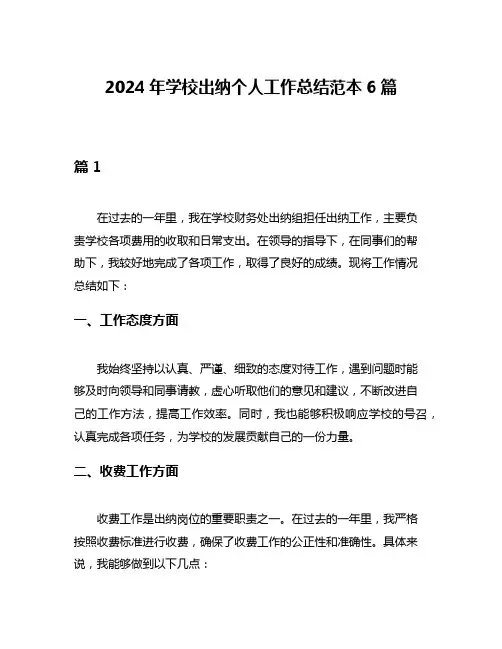 2024 年学校出纳个人工作总结范本 6 篇

篇 1

在过去的一年里，我在学校财务处出纳组担任出纳工作，主要负责学校各项费用的收取和日常支出。在领导的指导下，在同事们的帮助下，我较好地完成了各项工作，取得了良好的成绩。现将工作情况总结如下：

一、工作态度方面

我始终坚持以认真、严谨、细致的态度对待工作，遇到问题时能够及时向领导和同事请教，虚心听取他们的意见和建议，不断改进自己的工作方法，提高工作效率。同时，我也能够积极响应学校的号召，认真完成各项任务，为学校的发展贡献自己的一份力量。

二、收费工作方面

收费工作是出纳岗位的重要职责之一。在过去的一年里，我严格按照收费标准进行收费，确保了收费工作的公正性和准确性。具体来说，我能够做到以下几点：